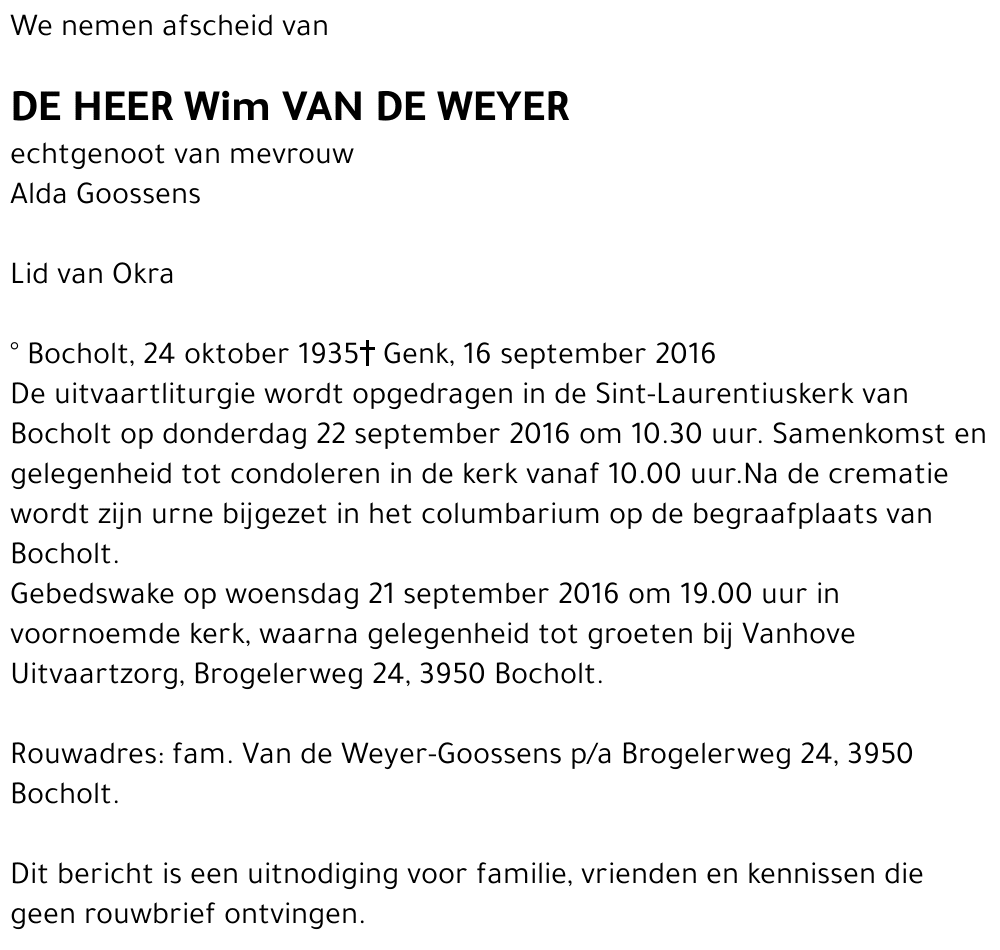 We nemen afscheid van

DE HEER Wim VAN DE WEYER
echtgenoot van mevrouw
Alda Goossens

Lid van Okra

° Bocholt, 24 oktober 1935† Genk, 16 september 2016
De uitvaartliturgie wordt opgedragen in de Sint-Laurentiuskerk van Bocholt op donderdag 22 september 2016 om 10.30 uur. Samenkomst en gelegenheid tot condoleren in de kerk vanaf 10.00 uur.Na de crematie wordt zijn urne bijgezet in het columbarium op de begraafplaats van Bocholt.
Gebedswake op woensdag 21 september 2016 om 19.00 uur in voornoemde kerk, waarna gelegenheid tot groeten bij Vanhove Uitvaartzorg, Brogelerweg 24, 3950 Bocholt.

Rouwadres: fam. Van de Weyer-Goossens p/a Brogelerweg 24, 3950 Bocholt.

Dit bericht is een uitnodiging voor familie, vrienden en kennissen die geen rouwbrief ontvingen.